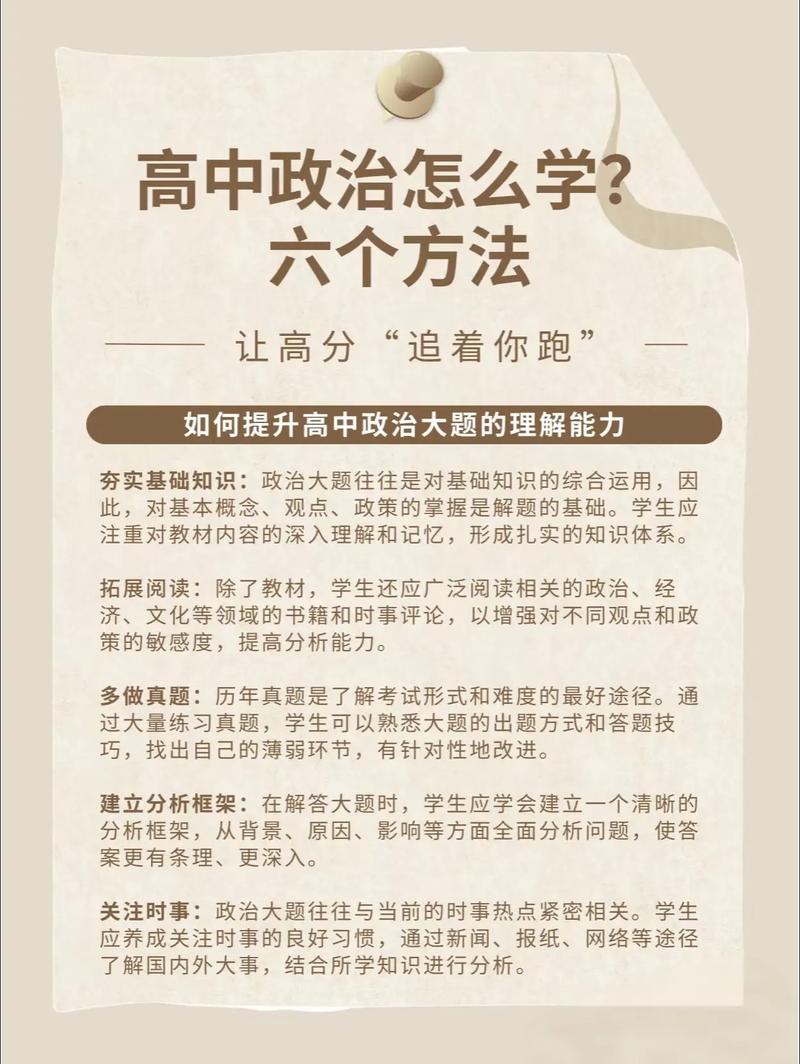 高中政治怎么学？
六个方法

让高分“追着你跑”

如何提升高中政治大题的理解能力

夯实基础知识：政治大题往往是对基础知识的综合运用，因此，对基本概念、观点、政策的掌握是解题的基础。学生应注重对教材内容的深入理解和记忆，形成扎实的知识体系。

拓展阅读：除了教材，学生还应广泛阅读相关的政治、经济、文化等领域的书籍和时事评论，以增强对不同观点和政策的敏感度，提高分析能力。

多做真题：历年真题是了解考试形式和难度的最好途径。通过大量练习真题，学生可以熟悉大题的出题方式和答题技巧，找出自己的薄弱环节，有针对性地改进。

建立分析框架：在解答大题时，学生应学会建立一个清晰的分析框架，从背景、原因、影响等方面全面分析问题，使答案更有条理、更深入。

关注时事：政治大题往往与当前的时事热点紧密相关。学生应养成关注时事的良好习惯，通过新闻、报纸、网络等途径了解国内外大事，结合所学知识进行分析。